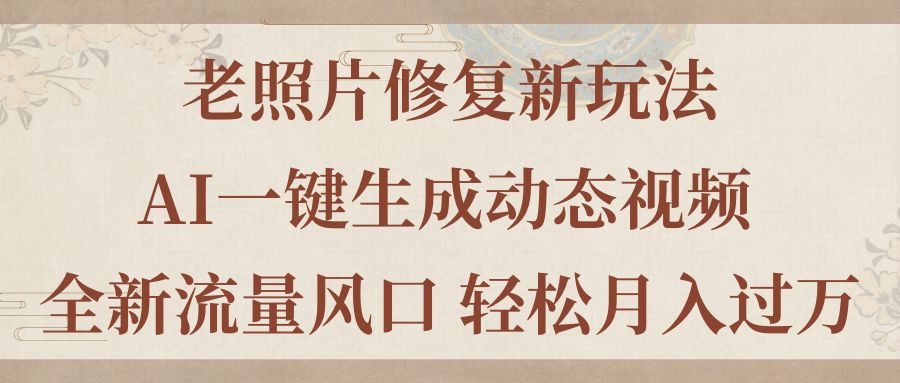 老照片修复新玩法
AI一键生成动态视频
全新流量风口 轻松月入过万